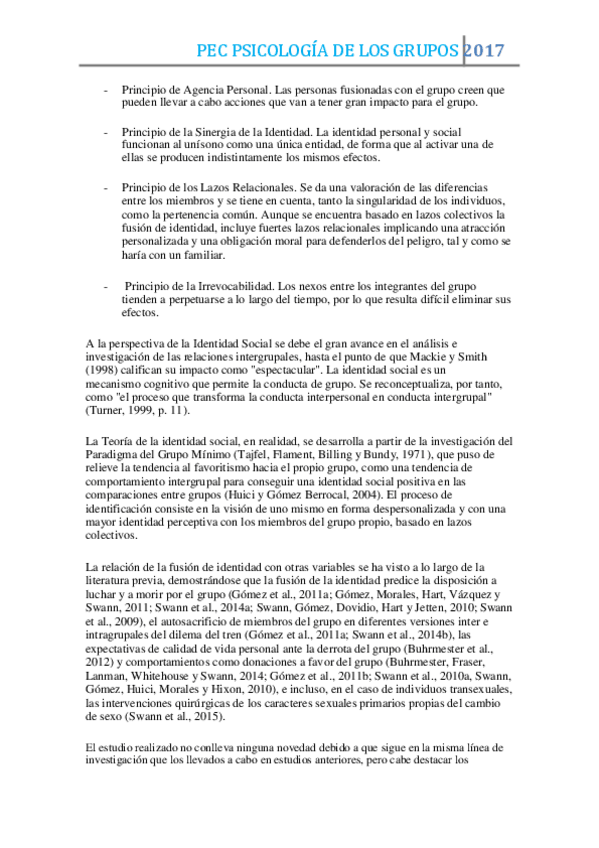 PEC PSICOLOGÍA DE LOS GRUPOS 2017

- Principio de Agencia Personal. Las personas fusionadas con el grupo creen que pueden llevar a cabo acciones que van a tener gran impacto para el grupo.

- Principio de la Sinergia de la Identidad. La identidad personal y social funcionan al unísono como una única entidad, de forma que al activar una de ellas se producen indistintamente los mismos efectos.

- Principio de los Lazos Relacionales. Se da una valoración de las diferencias entre los miembros y se tiene en cuenta, tanto la singularidad de los individuos, como la pertenencia común. Aunque se encuentra basado en lazos colectivos la fusión de identidad, incluye fuertes lazos relacionales implicando una atracción personalizada y una obligación moral para defenderlos del peligro, tal y como se haría con un familiar.

- Principio de la Irrevocabilidad. Los nexos entre los integrantes del grupo tienden a perpetuarse a lo largo del tiempo, por lo que resulta difícil eliminar sus efectos.

A la perspectiva de la Identidad Social se debe el gran avance en el análisis e investigación de las relaciones intergrupales, hasta el punto de que Mackie y Smith (1998) califican su impacto como "espectacular". La identidad social es un mecanismo cognitivo que permite la conducta de grupo. Se reconceptualiza, por tanto, como "el proceso que transforma la conducta interpersonal en conducta intergrupal" (Turner, 1999, p. 11).

La Teoría de la identidad social, en realidad, se desarrolla a partir de la investigación del Paradigma del Grupo Mínimo (Tajfel, Flament, Billing y Bundy, 1971), que puso de relieve la tendencia al favoritismo hacia el propio grupo, como una tendencia de comportamiento intergrupal para conseguir una identidad social positiva en las comparaciones entre grupos (Huici y Gómez Berrocal, 2004). El proceso de identificación consiste en la visión de uno mismo en forma despersonalizada y con una mayor identidad perceptiva con los miembros del grupo propio, basado en lazos colectivos.

La relación de la fusión de identidad con otras variables se ha visto a lo largo de la literatura previa, demostrándose que la fusión de la identidad predice la disposición a luchar y a morir por el grupo (Gómez et al., 2011a; Gómez, Morales, Hart, Vázquez y Swann, 2011; Swann et al., 2014a; Swann, Gómez, Dovidio, Hart y Jetten, 2010; Swann et al., 2009), el autosacrificio de miembros del grupo en diferentes versiones inter e intragrupales del dilema del tren (Gómez et al., 2011a; Swann et al., 2014b), las expectativas de calidad de vida personal ante la derrota del grupo (Buhrmester et al., 2012) y comportamientos como donaciones a favor del grupo (Buhrmester, Fraser, Lanman, Whitehouse y Swann, 2014; Gómez et al., 2011b; Swann et al., 2010a, Swann, Gómez, Huici, Morales y Hixon, 2010), e incluso, en el caso de individuos transexuales, las intervenciones quirúrgicas de los caracteres sexuales primarios propias del cambio de sexo (Swann et al., 2015).

El estudio realizado no conlleva ninguna novedad debido a que sigue en la misma línea de investigación que los llevados a cabo en estudios anteriores, pero cabe destacar los